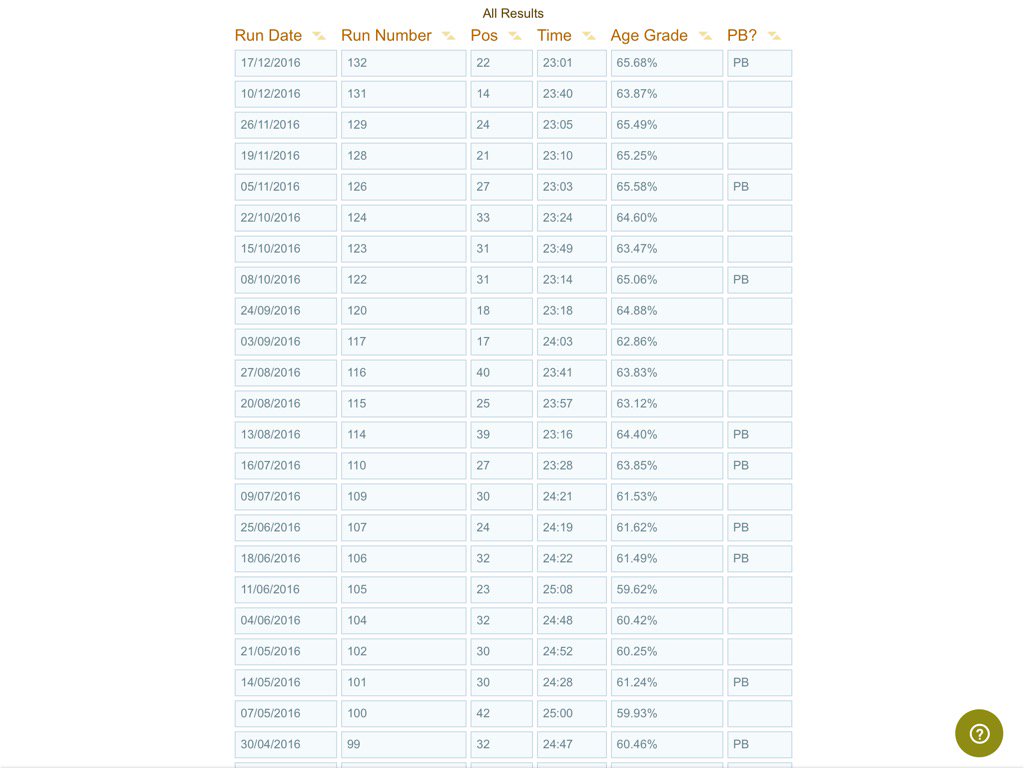 All Results

| Run Date | Run Number | Pos | Time | Age Grade | PB? |
|---|---|---|---|---|---|
| 17/12/2016 | 132 | 22 | 23:01 | 65.68% | PB |
| 10/12/2016 | 131 | 14 | 23:40 | 63.87% | |
| 26/11/2016 | 129 | 24 | 23:05 | 65.49% | |
| 19/11/2016 | 128 | 21 | 23:10 | 65.25% | |
| 05/11/2016 | 126 | 27 | 23:03 | 65.58% | PB |
| 22/10/2016 | 124 | 33 | 23:24 | 64.60% | |
| 15/10/2016 | 123 | 31 | 23:49 | 63.47% | |
| 08/10/2016 | 122 | 31 | 23:14 | 65.06% | PB |
| 24/09/2016 | 120 | 18 | 23:18 | 64.88% | |
| 03/09/2016 | 117 | 17 | 24:03 | 62.86% | |
| 27/08/2016 | 116 | 40 | 23:41 | 63.83% | |
| 20/08/2016 | 115 | 25 | 23:57 | 63.12% | |
| 13/08/2016 | 114 | 39 | 23:16 | 64.40% | PB |
| 16/07/2016 | 110 | 27 | 23:28 | 63.85% | PB |
| 09/07/2016 | 109 | 30 | 24:21 | 61.53% | |
| 25/06/2016 | 107 | 24 | 24:19 | 61.62% | PB |
| 18/06/2016 | 106 | 32 | 24:22 | 61.49% | PB |
| 11/06/2016 | 105 | 23 | 25:08 | 59.62% | |
| 04/06/2016 | 104 | 32 | 24:48 | 60.42% | |
| 21/05/2016 | 102 | 30 | 24:52 | 60.25% | |
| 14/05/2016 | 101 | 30 | 24:28 | 61.24% | PB |
| 07/05/2016 | 100 | 42 | 25:00 | 59.93% | |
| 30/04/2016 | 99 | 32 | 24:47 | 60.46% | PB |